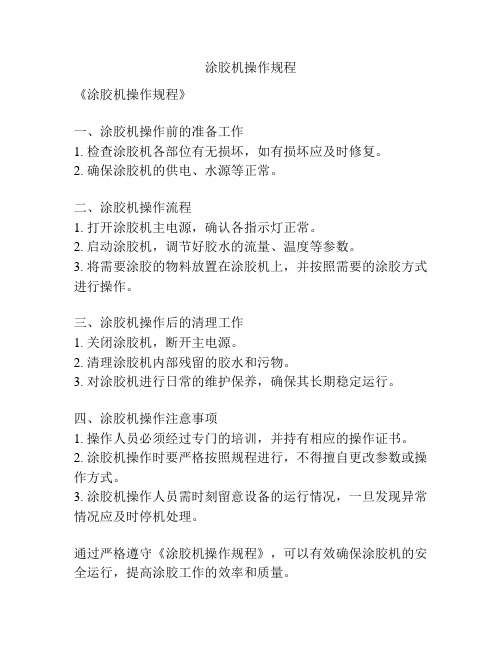 涂胶机操作规程

《涂胶机操作规程》

一、涂胶机操作前的准备工作
1. 检查涂胶机各部位有无损坏，如有损坏应及时修复。
2. 确保涂胶机的供电、水源等正常。

二、涂胶机操作流程
1. 打开涂胶机主电源，确认各指示灯正常。
2. 启动涂胶机，调节好胶水的流量、温度等参数。
3. 将需要涂胶的物料放置在涂胶机上，并按照需要的涂胶方式进行操作。

三、涂胶机操作后的清理工作
1. 关闭涂胶机，断开主电源。
2. 清理涂胶机内部残留的胶水和污物。
3. 对涂胶机进行日常的维护保养，确保其长期稳定运行。

四、涂胶机操作注意事项
1. 操作人员必须经过专门的培训，并持有相应的操作证书。
2. 涂胶机操作时要严格按照规程进行，不得擅自更改参数或操作方式。
3. 涂胶机操作人员需时刻留意设备的运行情况，一旦发现异常情况应及时停机处理。

通过严格遵守《涂胶机操作规程》，可以有效确保涂胶机的安全运行，提高涂胶工作的效率和质量。